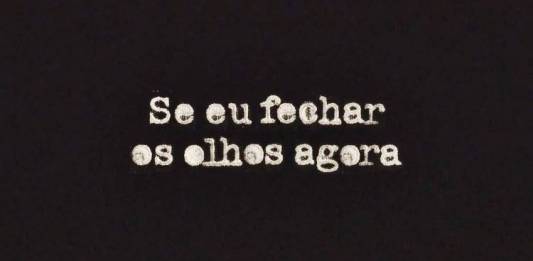 Se eu fechar
os olhos agora